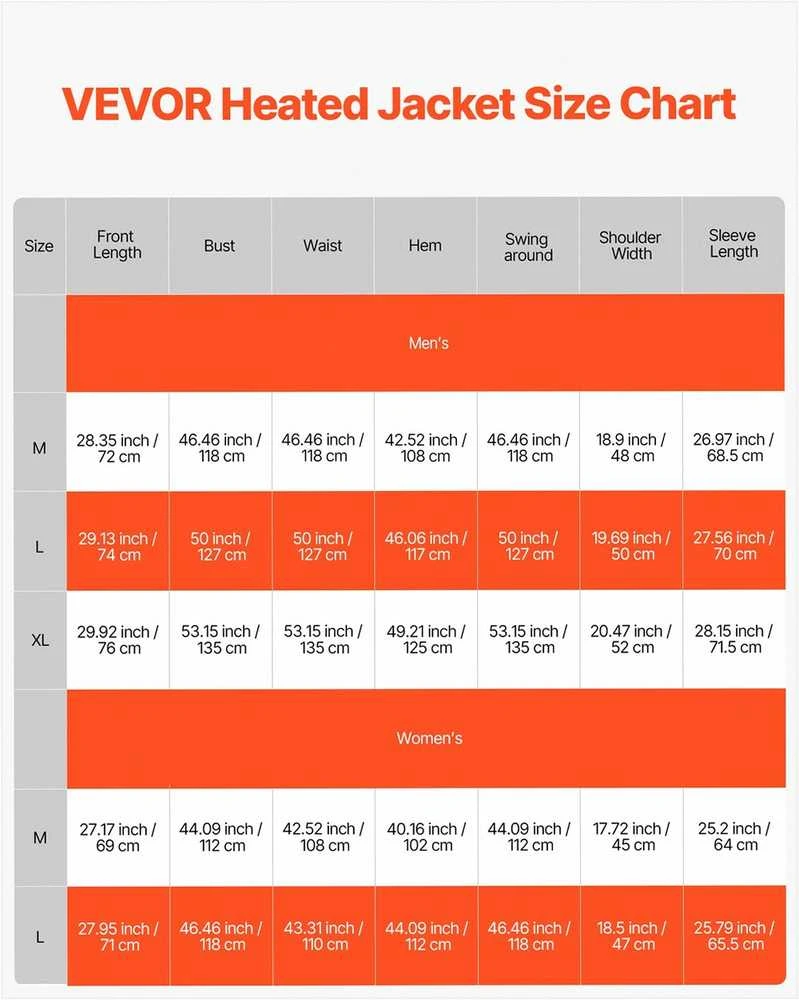 VEVOR Heated Jacket Size Chart

| Size | Front Length | Bust | Waist | Hem | Swing around | Shoulder Width | Sleeve Length |
|---|---|---|---|---|---|---|---|
| | Men's | | | | | | |
| M | 28.35 inch / 72 cm | 46.46 inch / 118 cm | 46.46 inch / 118 cm | 42.52 inch / 108 cm | 46.46 inch / 118 cm | 18.9 inch / 48 cm | 26.97 inch / 68.5 cm |
| L | 29.13 inch / 74 cm | 50 inch / 127 cm | 50 inch / 127 cm | 46.06 inch / 117 cm | 50 inch / 127 cm | 19.69 inch / 50 cm | 27.56 inch / 70 cm |
| XL | 29.92 inch / 76 cm | 53.15 inch / 135 cm | 53.15 inch / 135 cm | 49.21 inch / 125 cm | 53.15 inch / 135 cm | 20.47 inch / 52 cm | 28.15 inch / 71.5 cm |
| | Women's | | | | | | |
| M | 27.17 inch / 69 cm | 44.09 inch / 112 cm | 42.52 inch / 108 cm | 40.16 inch / 102 cm | 44.09 inch / 112 cm | 17.72 inch / 45 cm | 25.2 inch / 64 cm |
| L | 27.95 inch / 71 cm | 46.46 inch / 118 cm | 43.31 inch / 110 cm | 44.09 inch / 112 cm | 46.46 inch / 118 cm | 18.5 inch / 47 cm | 25.79 inch / 65.5 cm |